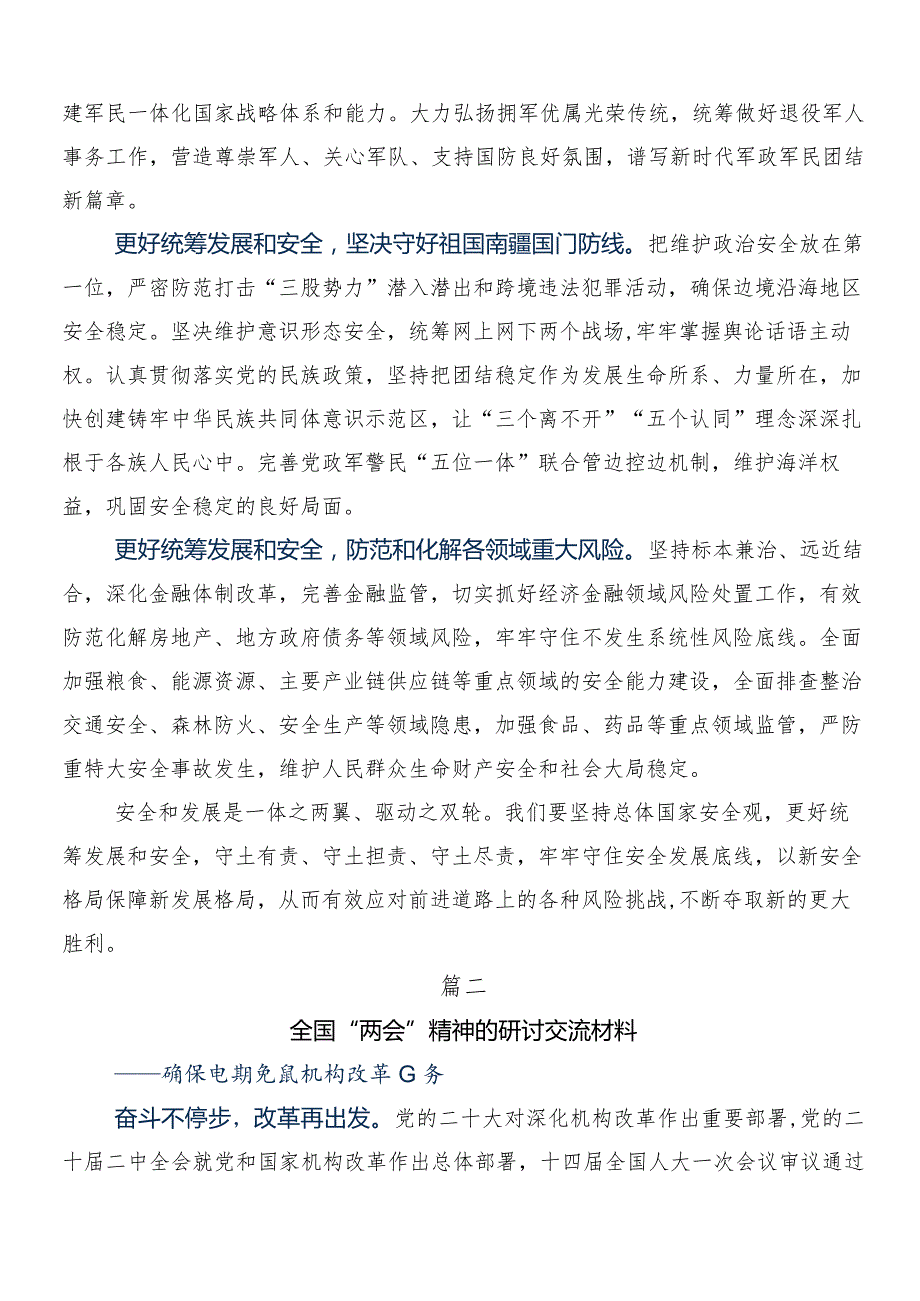 建军民一体化国家战略体系和能力。大力弘扬拥军优属光荣传统，统筹做好退役军人事务工作，营造尊崇军人、关心军队、支持国防良好氛围，谱写新时代军政军民团结新篇章。

更好统筹发展和安全，坚决守好祖国南疆国门防线。把维护政治安全放在第一位，严密防范打击“三股势力”潜入潜出和跨境违法犯罪活动，确保边境沿海地区安全稳定。坚决维护意识形态安全，统筹网上网下两个战场，牢牢掌握舆论话语主动权。认真贯彻落实党的民族政策，坚持把团结稳定作为发展生命所系、力量所在，加快创建铸牢中华民族共同体意识示范区，让“三个离不开”“五个认同”理念深深扎根于各族人民心中。完善党政军警民“五位一体”联合管边控边机制，维护海洋权益，巩固安全稳定的良好局面。

更好统筹发展和安全，防范和化解各领域重大风险。坚持标本兼治、远近结合，深化金融体制改革，完善金融监管，切实抓好经济金融领域风险处置工作，有效防范化解房地产、地方政府债务等领域风险，牢牢守住不发生系统性风险底线。全面加强粮食、能源资源、主要产业链供应链等重点领域的安全能力建设，全面排查整治交通安全、森林防火、安全生产等领域隐患，加强食品、药品等重点领域监管，严防重特大安全事故发生，维护人民群众生命财产安全和社会大局稳定。

安全和发展是一体之两翼、驱动之双轮。我们要坚持总体国家安全观，更好统筹发展和安全，守土有责、守土担责、守土尽责，牢牢守住安全发展底线，以新安全格局保障新发展格局，从而有效应对前进道路上的各种风险挑战，不断夺取新的更大胜利。

篇二

全国“两会”精神的研讨交流材料

——确保电期免鼠机构改革G务

奋斗不停步，改革再出发。党的二十大对深化机构改革作出重要部署，党的二十届二中全会就党和国家机构改革作出总体部署，十四届全国人大一次会议审议通过